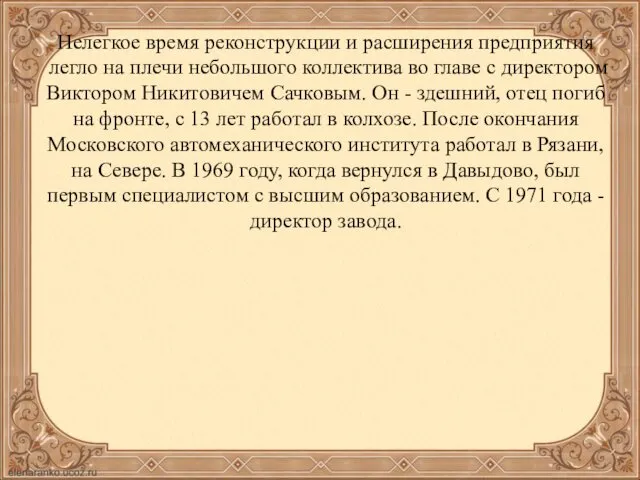 Нелегкое время реконструкции и расширения предприятия легло на плечи небольшого коллектива во главе с директором Виктором Никитовичем Сачковым. Он - здешний, отец погиб на фронте, с 13 лет работал в колхозе. После окончания Московского автомеханического института работал в Рязани, на Севере. В 1969 году, когда вернулся в Давыдово, был первым специалистом с высшим образованием. С 1971 года - директор завода.

elenaranko.ucoz.ru